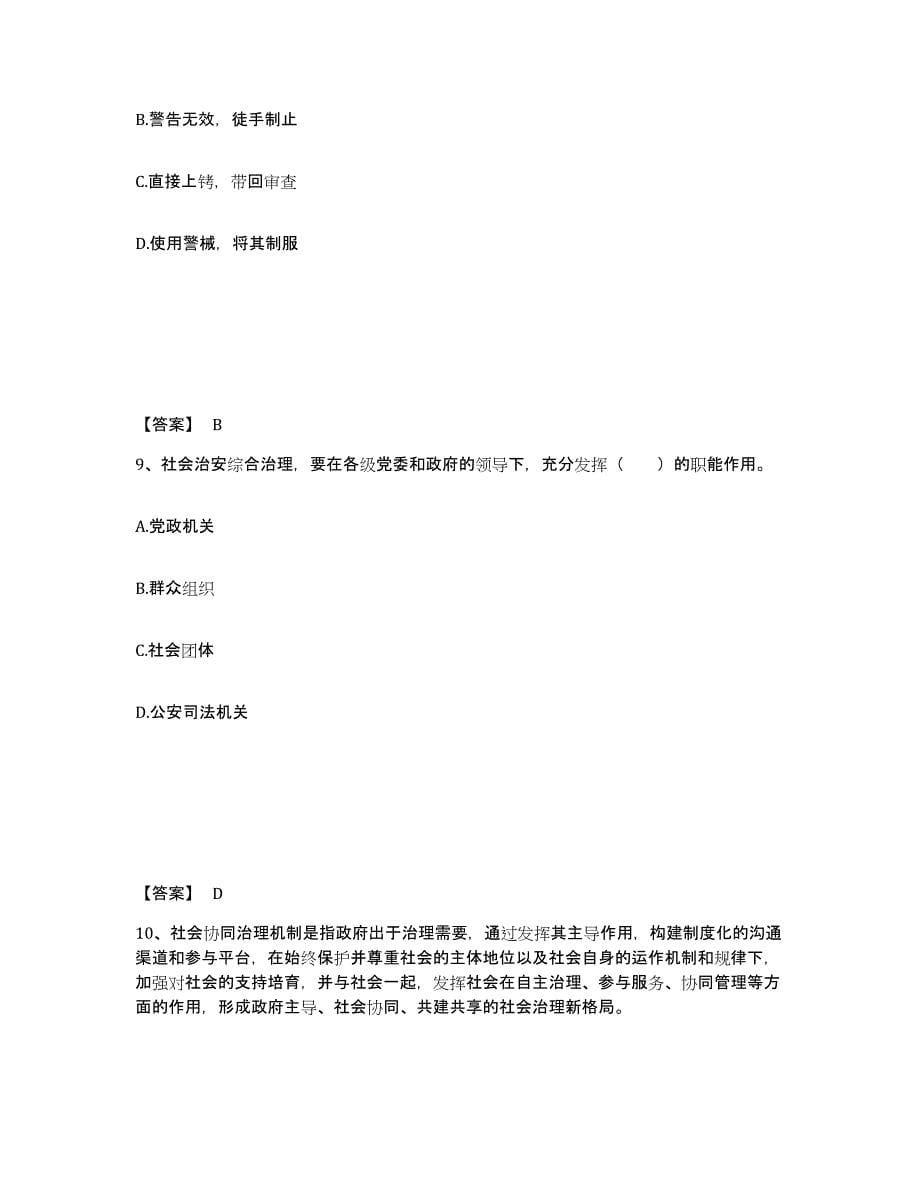 B.警告无效，徒手制止

C.直接上铐，带回审查

D.使用警械，将其制服

【答案】 B

9、社会治安综合治理，要在各级党委和政府的领导下，充分发挥（　　）的职能作用。

A.党政机关

B.群众组织

C.社会团体

D.公安司法机关

【答案】 D

10、社会协同治理机制是指政府出于治理需要，通过发挥其主导作用，构建制度化的沟通渠道和参与平台，在始终保护并尊重社会的主体地位以及社会自身的运作机制和规律下，加强对社会的支持培育，并与社会一起，发挥社会在自主治理、参与服务、协同管理等方面的作用，形成政府主导、社会协同、共建共享的社会治理新格局。